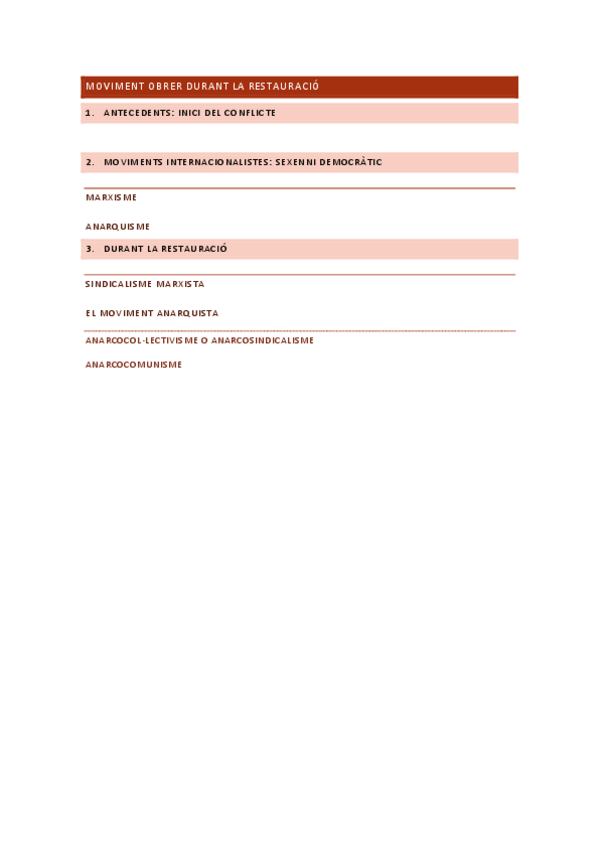 MOVIMENT OBRER DURANT LA RESTAURACIÓ

1. ANTECEDENTS: INICI DEL CONFLICTE

2. MOVIMENTS INTERNACIONALISTES: SEXENNI DEMOCRÀTIC

MARXISME

ANARQUISME

3. DURANT LA RESTAURACIÓ

SINDICALISME MARXISTA

EL MOVIMENT ANARQUISTA

ANARCOCOL·LECTIVISME O ANARCOSINDICALISME

ANARCOCOMUNISME